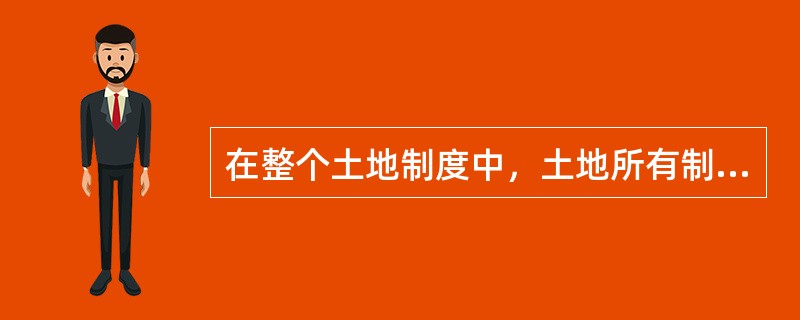 在整个土地制度中，土地所有制...